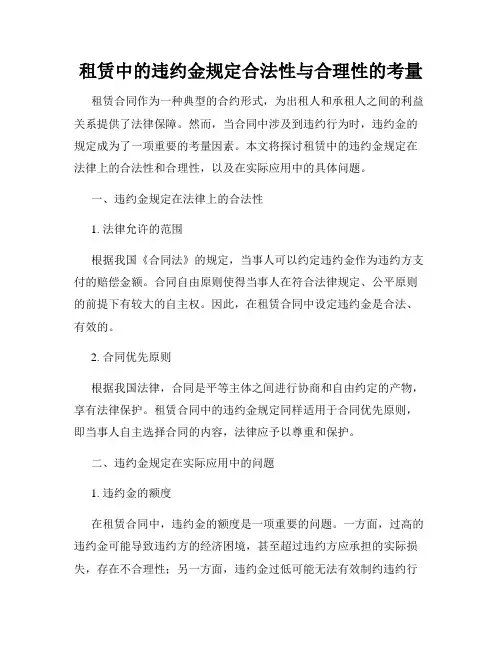 租赁中的违约金规定合法性与合理性的考量

租赁合同作为一种典型的合约形式，为出租人和承租人之间的利益关系提供了法律保障。然而，当合同中涉及到违约行为时，违约金的规定成为了一项重要的考量因素。本文将探讨租赁中的违约金规定在法律上的合法性和合理性，以及在实际应用中的具体问题。

一、违约金规定在法律上的合法性

1. 法律允许的范围

根据我国《合同法》的规定，当事人可以约定违约金作为违约方支付的赔偿金额。合同自由原则使得当事人在符合法律规定、公平原则的前提下有较大的自主权。因此，在租赁合同中设定违约金是合法、有效的。

2. 合同优先原则

根据我国法律，合同是平等主体之间进行协商和自由约定的产物，享有法律保护。租赁合同中的违约金规定同样适用于合同优先原则，即当事人自主选择合同的内容，法律应予以尊重和保护。

二、违约金规定在实际应用中的问题

1. 违约金的额度

在租赁合同中，违约金的额度是一项重要的问题。一方面，过高的违约金可能导致违约方的经济困境，甚至超过违约方应承担的实际损失，存在不合理性；另一方面，违约金过低可能无法有效制约违约行